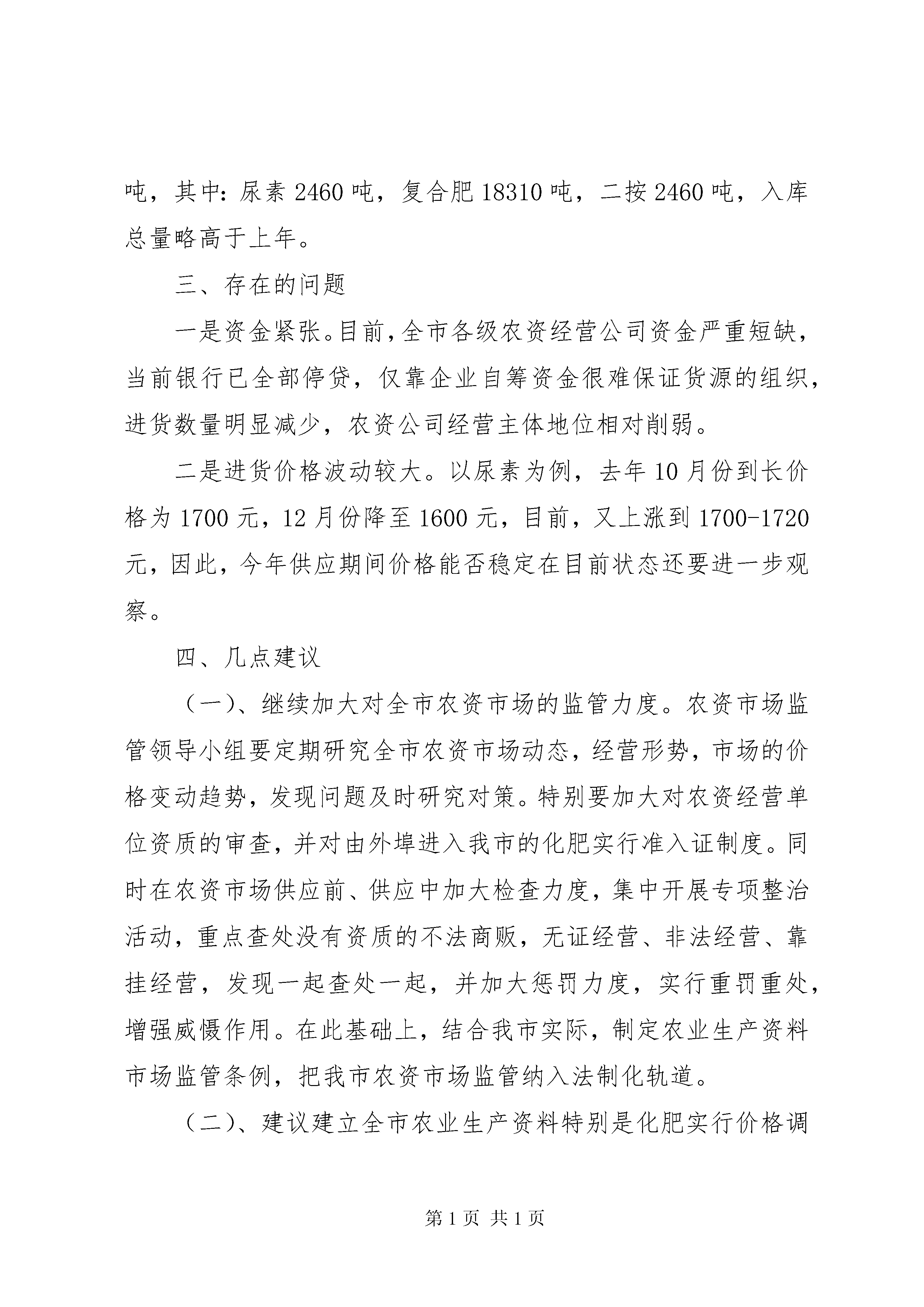 吨，其中：尿素2460吨，复合肥18310吨，二按2460吨，入库总量略高于上年。

三、存在的问题

一是资金紧张。目前，全市各级农资经营公司资金严重短缺，当前银行已全部停贷，仅靠企业自筹资金很难保证货源的组织，进货数量明显减少，农资公司经营主体地位相对削弱。

二是进货价格波动较大。以尿素为例，去年10月份到长价格为1700元，12月份降至1600元，目前，又上涨到1700-1720元，因此，今年供应期间价格能否稳定在目前状态还要进一步观察。

四、几点建议

（一）、继续加大对全市农资市场的监管力度。农资市场监管领导小组要定期研究全市农资市场动态，经营形势，市场的价格变动趋势，发现问题及时研究对策。特别要加大对农资经营单位资质的审查，并对由外埠进入我市的化肥实行准入证制度。同时在农资市场供应前、供应中加大检查力度，集中开展专项整治活动，重点查处没有资质的不法商贩，无证经营、非法经营、靠挂经营，发现一起查处一起，并加大惩罚力度，实行重罚重处，增强威慑作用。在此基础上，结合我市实际，制定农业生产资料市场监管条例，把我市农资市场监管纳入法制化轨道。

（二）、建议建立全市农业生产资料特别是化肥实行价格调

第1页 共1页